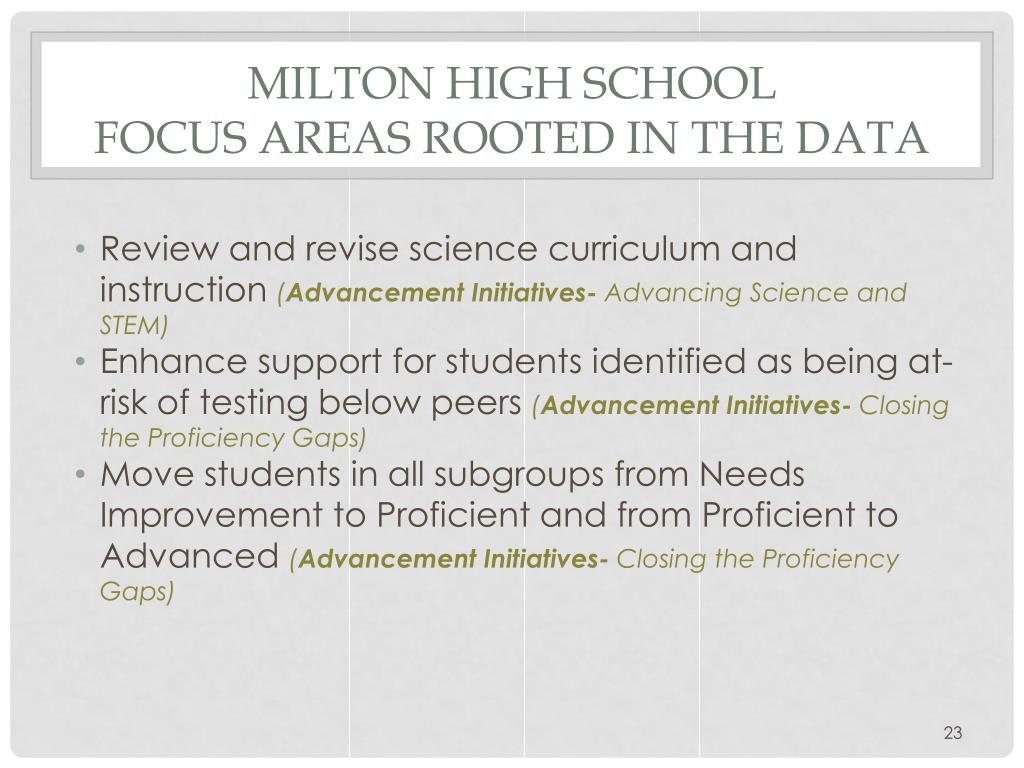 MILTON HIGH SCHOOL
FOCUS AREAS ROOTED IN THE DATA

• Review and revise science curriculum and instruction (Advancement Initiatives- Advancing Science and STEM)
• Enhance support for students identified as being at-risk of testing below peers (Advancement Initiatives- Closing the Proficiency Gaps)
• Move students in all subgroups from Needs Improvement to Proficient and from Proficient to Advanced (Advancement Initiatives- Closing the Proficiency Gaps)

23